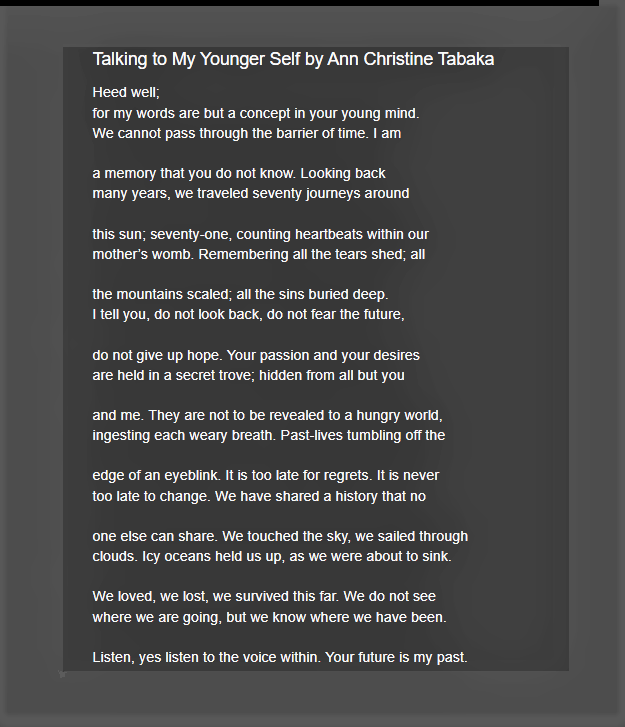 Talking to My Younger Self by Ann Christine Tabaka

Heed well;
for my words are but a concept in your young mind.
We cannot pass through the barrier of time. I am

a memory that you do not know. Looking back
many years, we traveled seventy journeys around

this sun; seventy-one, counting heartbeats within our
mother's womb. Remembering all the tears shed; all

the mountains scaled; all the sins buried deep.
I tell you, do not look back, do not fear the future,

do not give up hope. Your passion and your desires
are held in a secret trove; hidden from all but you

and me. They are not to be revealed to a hungry world,
ingesting each weary breath. Past-lives tumbling off the

edge of an eyeblink. It is too late for regrets. It is never
too late to change. We have shared a history that no

one else can share. We touched the sky, we sailed through
clouds. Icy oceans held us up, as we were about to sink.

We loved, we lost, we survived this far. We do not see
where we are going, but we know where we have been.

Listen, yes listen to the voice within. Your future is my past.